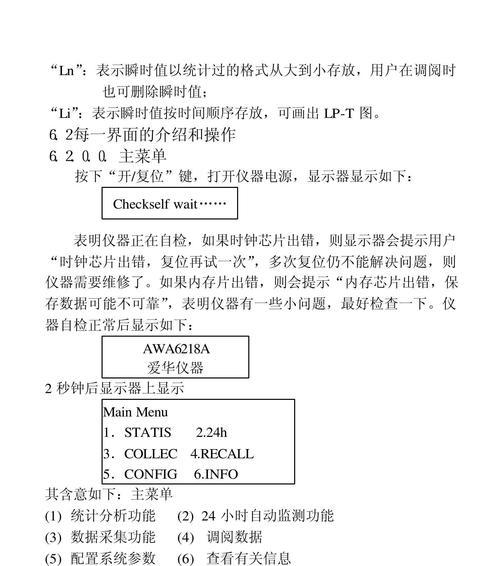 “Ln”：表示瞬时值以统计过的格式从大到小存放，用户在调阅时也可删除瞬时值；
“Li”：表示瞬时值按时间顺序存放，可画出 LP-T 图。
6. 2每一界面的介绍和操作
6. 2. 0. 0. 主菜单
按下“开/复位”键，打开仪器电源，显示器显示如下：

Checkself wait……

表明仪器正在自检，如果时钟芯片出错，则显示器会提示用户“时钟芯片出错，复位再试一次”，多次复位仍不能解决问题，则仪器需要维修了。如果内存片出错，则会提示“内存芯片出错，保存数据可能不可靠”，表明仪器有一些小问题，最好检查一下。仪器自检正常后显示如下：

AWA6218A
爱华仪器

2 秒钟后显示器上显示

Main Menu
1．STATIS 2.24h
3．COLLEC 4.RECALL
5．CONFIG 6.INFO

其含意如下：主菜单
(1) 统计分析功能 (2) 24 小时自动监测功能
(3) 数据采集功能 (4) 调阅数据
(5) 配置系统参数 (6) 查看有关信息